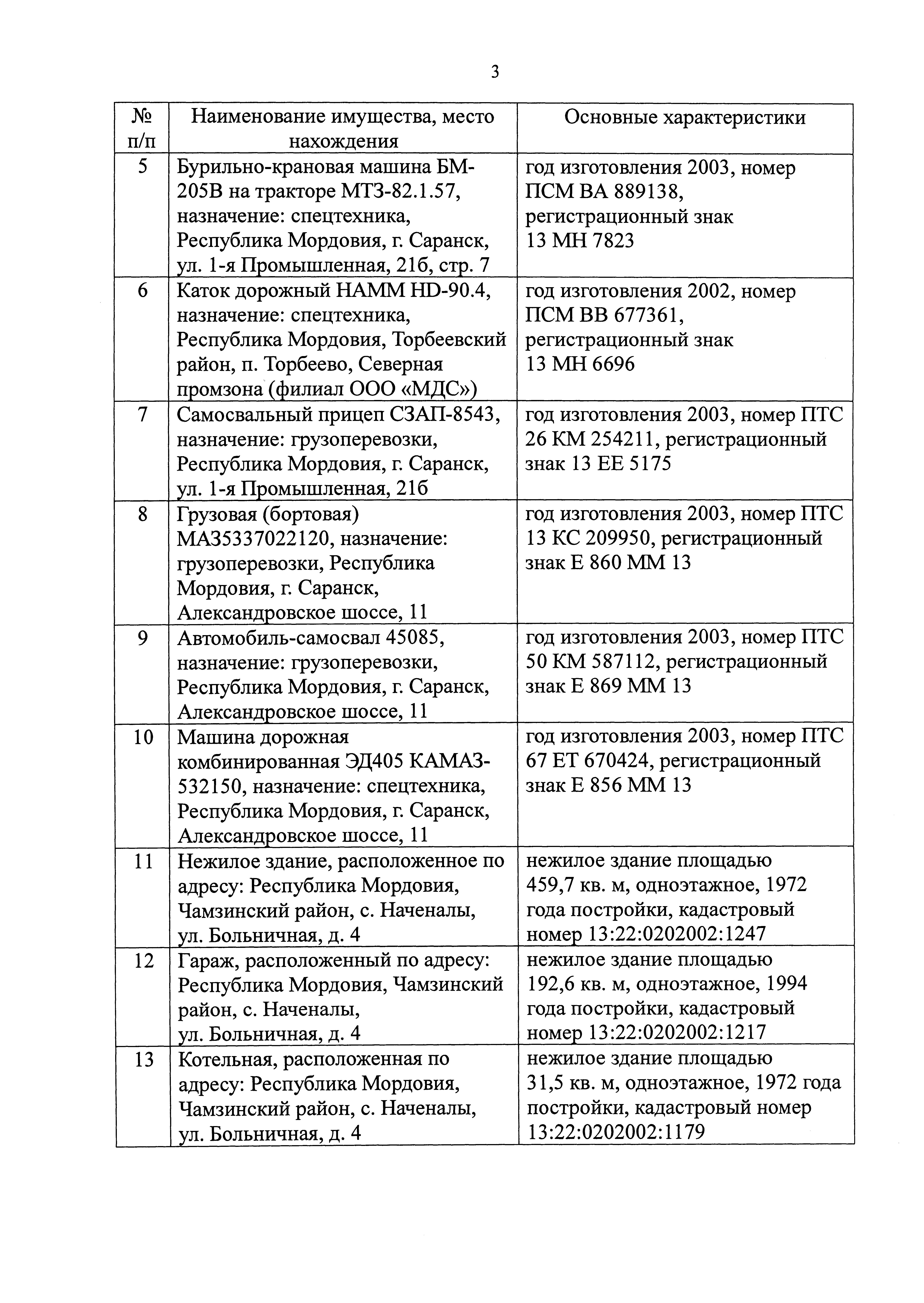 3

| № п/п | Наименование имущества, место нахождения | Основные характеристики |
|---|---|---|
| 5 | Бурильно-крановая машина БМ-205В на тракторе МТЗ-82.1.57, назначение: спецтехника, Республика Мордовия, г. Саранск, ул. 1-я Промышленная, 21б, стр. 7 | год изготовления 2003, номер ПСМ ВА 889138, регистрационный знак 13 МН 7823 |
| 6 | Каток дорожный HAMM HD-90.4, назначение: спецтехника, Республика Мордовия, Торбеевский район, п. Торбеево, Северная промзона (филиал ООО «МДС») | год изготовления 2002, номер ПСМ ВВ 677361, регистрационный знак 13 МН 6696 |
| 7 | Самосвальный прицеп СЗАП-8543, назначение: грузоперевозки, Республика Мордовия, г. Саранск, ул. 1-я Промышленная, 21б | год изготовления 2003, номер ПТС 26 КМ 254211, регистрационный знак 13 ЕЕ 5175 |
| 8 | Грузовая (бортовая) МАЗ5337022120, назначение: грузоперевозки, Республика Мордовия, г. Саранск, Александровское шоссе, 11 | год изготовления 2003, номер ПТС 13 КС 209950, регистрационный знак Е 860 ММ 13 |
| 9 | Автомобиль-самосвал 45085, назначение: грузоперевозки, Республика Мордовия, г. Саранск, Александровское шоссе, 11 | год изготовления 2003, номер ПТС 50 КМ 587112, регистрационный знак Е 869 ММ 13 |
| 10 | Машина дорожная комбинированная ЭД405 КАМАЗ-532150, назначение: спецтехника, Республика Мордовия, г. Саранск, Александровское шоссе, 11 | год изготовления 2003, номер ПТС 67 ЕТ 670424, регистрационный знак Е 856 ММ 13 |
| 11 | Нежилое здание, расположенное по адресу: Республика Мордовия, Чамзинский район, с. Наченалы, ул. Больничная, д. 4 | нежилое здание площадью 459,7 кв. м, одноэтажное, 1972 года постройки, кадастровый номер 13:22:0202002:1247 |
| 12 | Гараж, расположенный по адресу: Республика Мордовия, Чамзинский район, с. Наченалы, ул. Больничная, д. 4 | нежилое здание площадью 192,6 кв. м, одноэтажное, 1994 года постройки, кадастровый номер 13:22:0202002:1217 |
| 13 | Котельная, расположенная по адресу: Республика Мордовия, Чамзинский район, с. Наченалы, ул. Больничная, д. 4 | нежилое здание площадью 31,5 кв. м, одноэтажное, 1972 года постройки, кадастровый номер 13:22:0202002:1179 |